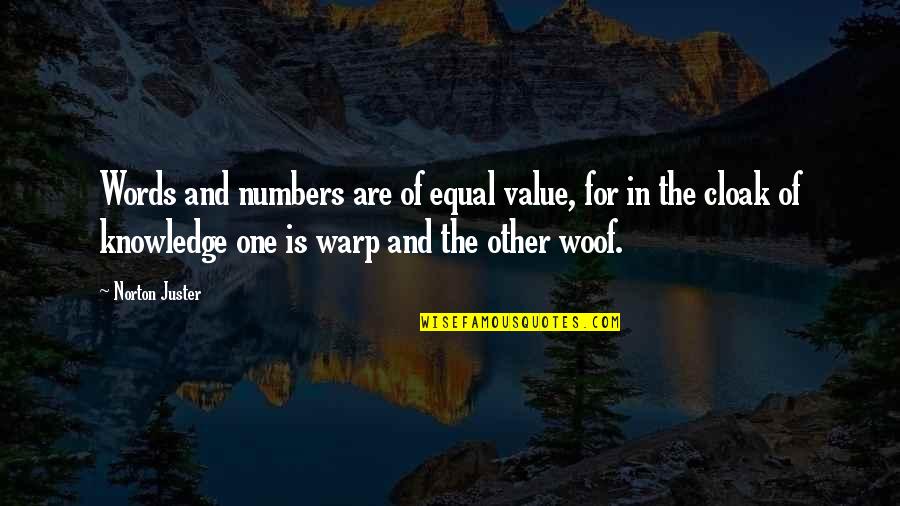 Words and numbers are of equal value, for in the cloak of knowledge one is warp and the other woof.

~ Norton Juster

WISEFAMOUSQUOTES.COM